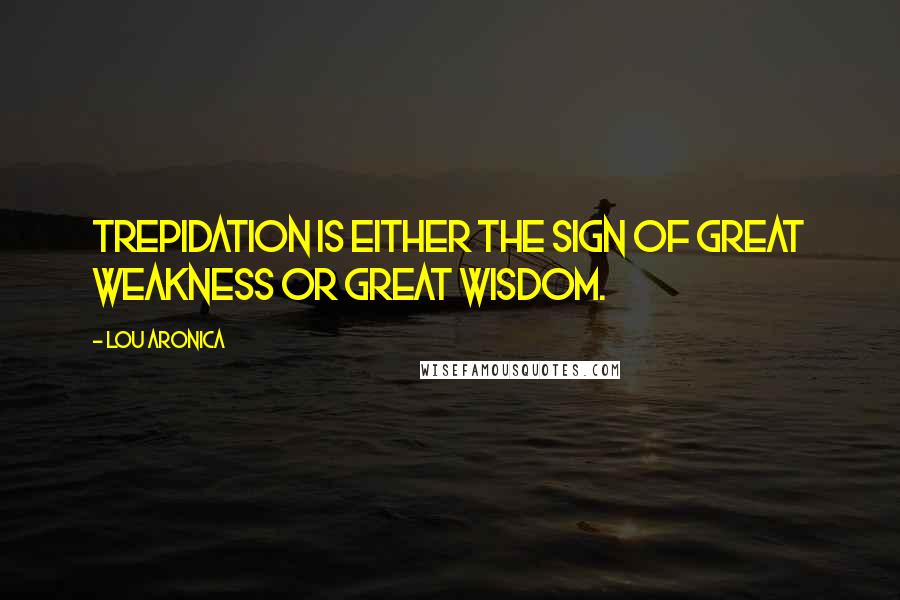 TREPIDATION IS EITHER THE SIGN OF GREAT WEAKNESS OR GREAT WISDOM.

- LOU ARONICA

WISEFAMOUSQUOTES.COM